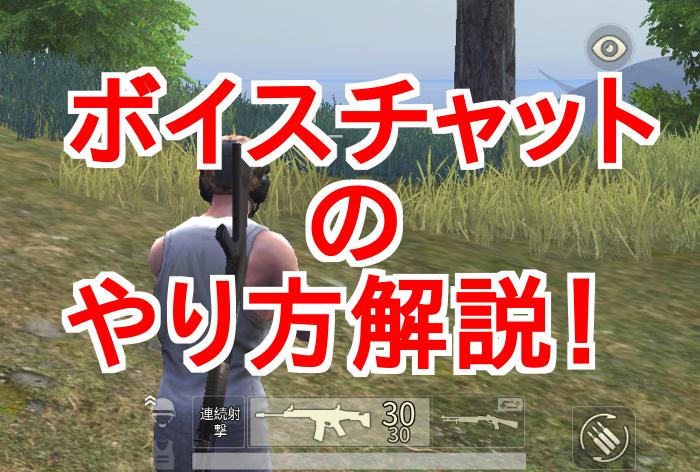 ボイスチャット
の
やり方解説！

連続射撃
30
30